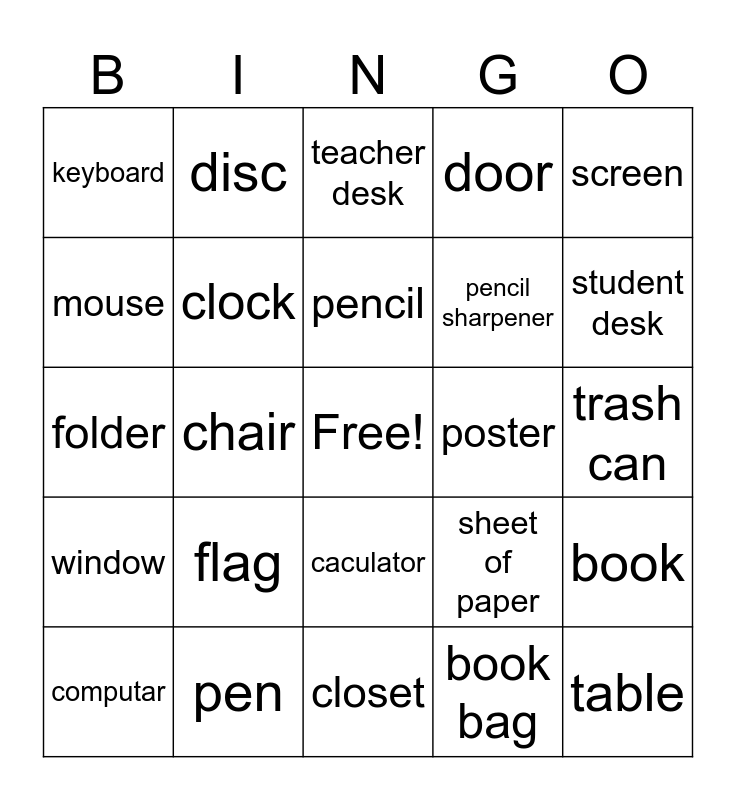 | B | I | N | G | O |
|---|---|---|---|---|
| keyboard | disc | teacher desk | door | screen |
| mouse | clock | pencil | pencil sharpener | student desk |
| folder | chair | Free! | poster | trash can |
| window | flag | caculator | sheet of paper | book |
| computar | pen | closet | book bag | table |